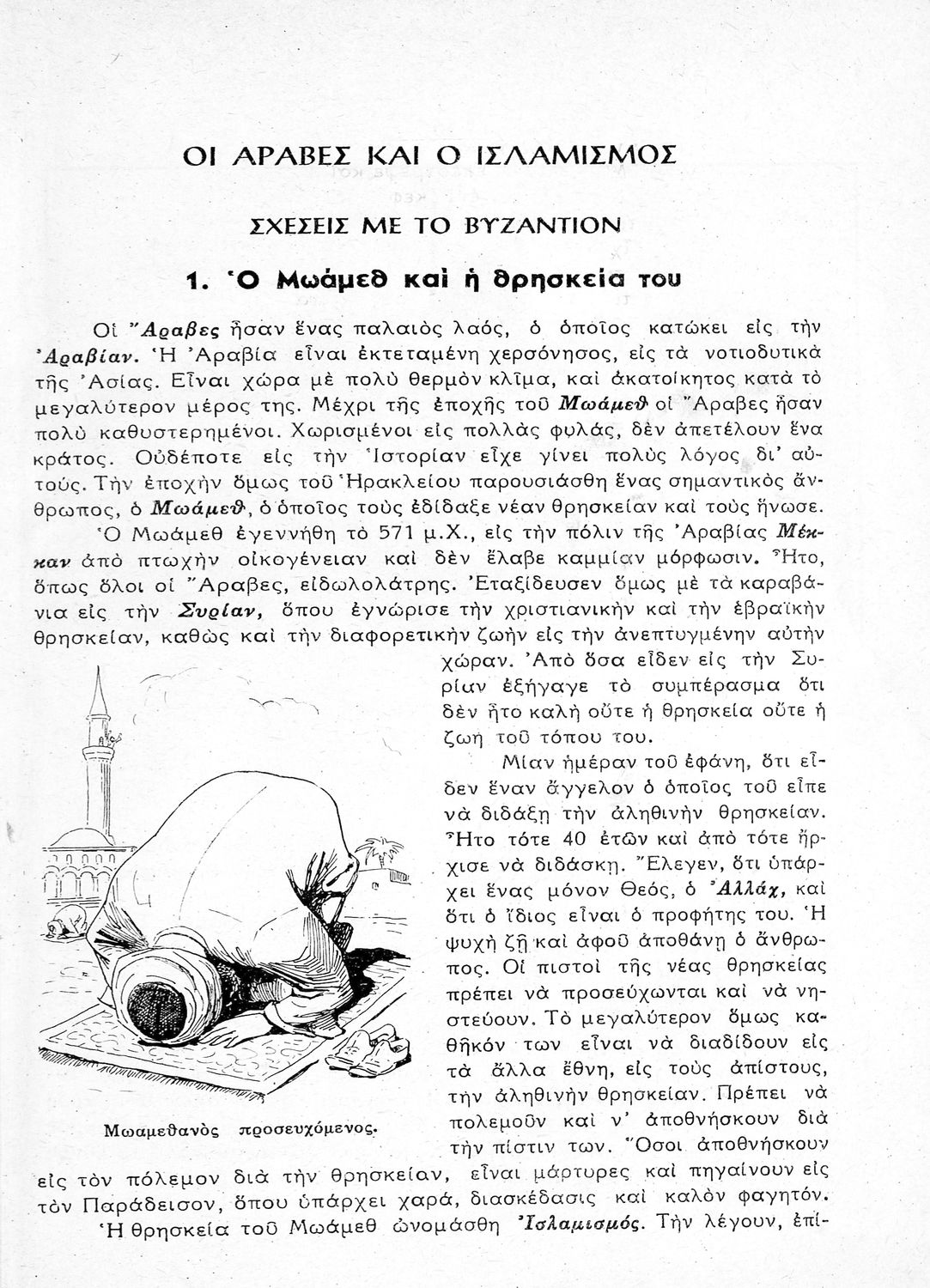 ΟΙ ΑΡΑΒΕΣ ΚΑΙ Ο ΙΣΛΑΜΙΣΜΟΣ

ΣΧΕΣΕΙΣ ΜΕ ΤΟ ΒΥΖΑΝΤΙΟΝ

1. Ὁ Μωάμεθ καὶ ἡ θρησκεία του

Οἱ Ἄραβες ἦσαν ἕνας παλαιὸς λαός, ὁ ὁποῖος κατώκει εἰς τὴν Ἀραβίαν. Ἡ Ἀραβία εἶναι ἐκτεταμένη χερσόνησος, εἰς τὰ νοτιοδυτικὰ τῆς Ἀσίας. Εἶναι χώρα μὲ πολὺ θερμὸν κλῖμα, καὶ ἀκατοίκητος κατὰ τὸ μεγαλύτερον μέρος της. Μέχρι τῆς ἐποχῆς τοῦ Μωάμεθ οἱ Ἄραβες ἦσαν πολὺ καθυστερημένοι. Χωρισμένοι εἰς πολλὰς φυλάς, δὲν ἀπετέλουν ἕνα κράτος. Οὐδέποτε εἰς τὴν Ἱστορίαν εἶχε γίνει πολὺς λόγος δι' αὐτούς. Τὴν ἐποχὴν ὅμως τοῦ Ἡρακλείου παρουσιάσθη ἕνας σημαντικὸς ἄνθρωπος, ὁ Μωάμεθ, ὁ ὁποῖος τοὺς ἐδίδαξε νέαν θρησκείαν καὶ τοὺς ἥνωσε.

Ὁ Μωάμεθ ἐγεννήθη τὸ 571 μ.Χ., εἰς τὴν πόλιν τῆς Ἀραβίας Μέκκαν ἀπὸ πτωχὴν οἰκογένειαν καὶ δὲν ἔλαβε καμμίαν μόρφωσιν. Ἦτο, ὅπως ὅλοι οἱ Ἄραβες, εἰδωλολάτρης. Ἐταξίδευσεν ὅμως μὲ τὰ καραβάνια εἰς τὴν Συρίαν, ὅπου ἐγνώρισε τὴν χριστιανικὴν καὶ τὴν ἑβραϊκὴν θρησκείαν, καθὼς καὶ τὴν διαφορετικὴν ζωὴν εἰς τὴν ἀνεπτυγμένην αὐτὴν χώραν. Ἀπὸ ὅσα εἶδεν εἰς τὴν Συρίαν ἐξήγαγε τὸ συμπέρασμα ὅτι δὲν ἦτο καλὴ οὔτε ἡ θρησκεία οὔτε ἡ ζωὴ τοῦ τόπου του.

Μίαν ἡμέραν τοῦ ἐφάνη, ὅτι εἶδεν ἕναν ἄγγελον ὁ ὁποῖος τοῦ εἶπε νὰ διδάξῃ τὴν ἀληθινὴν θρησκείαν. Ἦτο τότε 40 ἐτῶν καὶ ἀπὸ τότε ἤρχισε νὰ διδάσκῃ. Ἔλεγεν, ὅτι ὑπάρχει ἕνας μόνον Θεός, ὁ Ἀλλάχ, καὶ ὅτι ὁ ἴδιος εἶναι ὁ προφήτης του. Ἡ ψυχὴ ζῇ καὶ ἀφοῦ ἀποθάνῃ ὁ ἄνθρωπος. Οἱ πιστοὶ τῆς νέας θρησκείας πρέπει νὰ προσεύχωνται καὶ νὰ νηστεύουν. Τὸ μεγαλύτερον ὅμως καθῆκόν των εἶναι νὰ διαδίδουν εἰς τὰ ἄλλα ἔθνη, εἰς τοὺς ἀπίστους, τὴν ἀληθινὴν θρησκείαν. Πρέπει νὰ πολεμοῦν καὶ ν' ἀποθνήσκουν διὰ τὴν πίστιν των. Ὅσοι ἀποθνήσκουν εἰς τὸν πόλεμον διὰ τὴν θρησκείαν, εἶναι μάρτυρες καὶ πηγαίνουν εἰς τὸν Παράδεισον, ὅπου ὑπάρχει χαρά, διασκέδασις καὶ καλὸν φαγητόν.

Μωαμεθανὸς προσευχόμενος.

Ἡ θρησκεία τοῦ Μωάμεθ ὠνομάσθη Ἰσλαμισμός. Τὴν λέγουν, ἐπί-